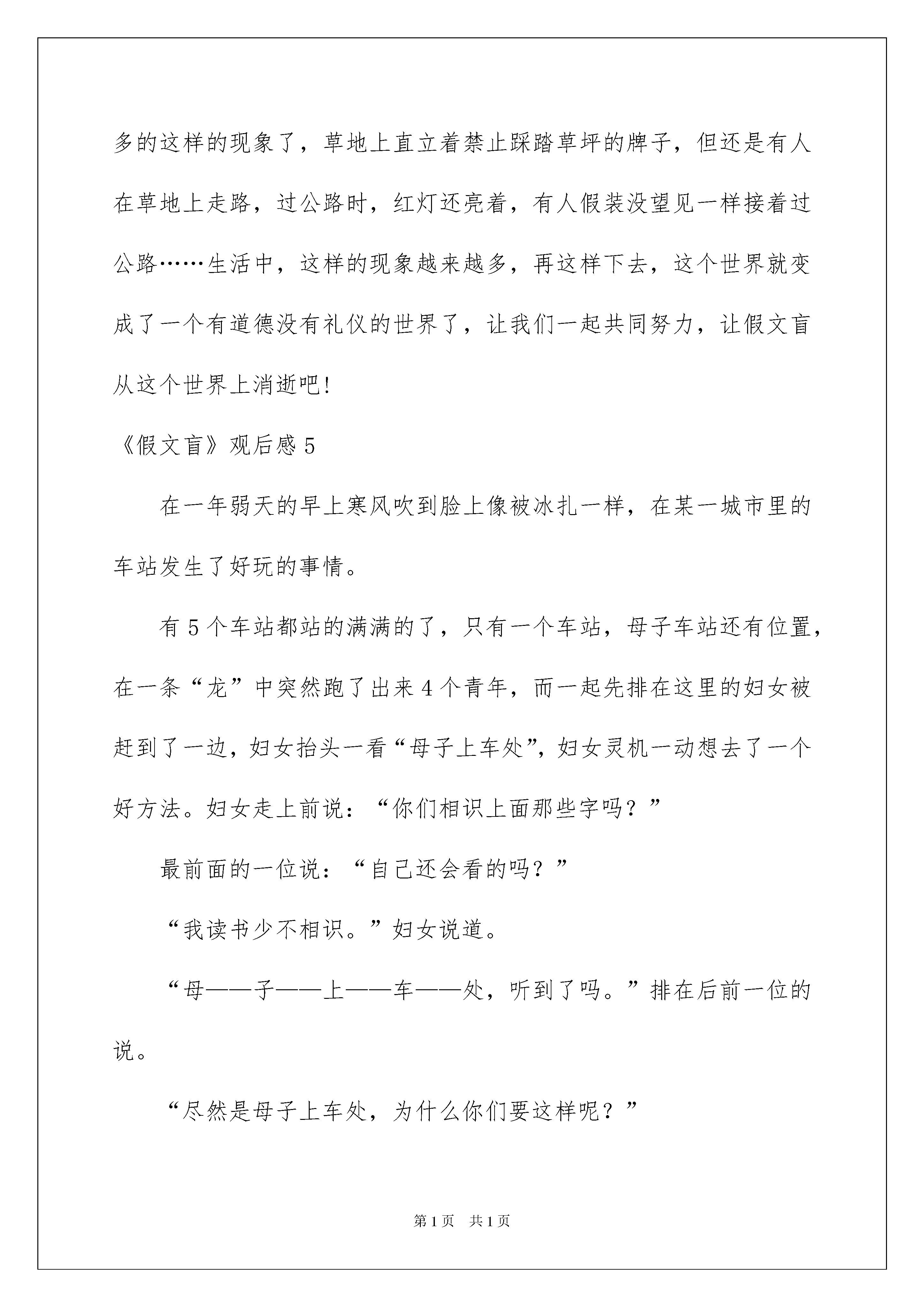 多的这样的现象了，草地上直立着禁止踩踏草坪的牌子，但还是有人在草地上走路，过公路时，红灯还亮着，有人假装没望见一样接着过公路……生活中，这样的现象越来越多，再这样下去，这个世界就变成了一个有道德没有礼仪的世界了，让我们一起共同努力，让假文盲从这个世界上消逝吧!

《假文盲》观后感 5

在一年弱天的早上寒风吹到脸上像被冰扎一样，在某一城市里的车站发生了好玩的事情。

有 5 个车站都站的满满的了，只有一个车站，母子车站还有位置，在一条“龙”中突然跑了出来 4 个青年，而一起先排在这里的妇女被赶到了一边，妇女抬头一看“母子上车处”，妇女灵机一动想去了一个好方法。妇女走上前说：“你们相识上面那些字吗？”

最前面的一位说：“自己还会看的吗？”

“我读书少不相识。”妇女说道。

“母——子——上——车——处，听到了吗。”排在后前一位的说。

“尽然是母子上车处，为什么你们要这样呢？”

第 1 页　共 1 页